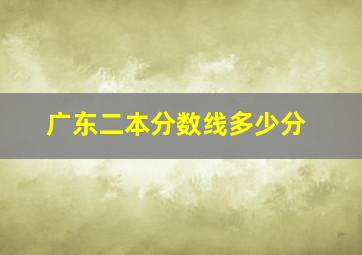 广东二本分数线多少分